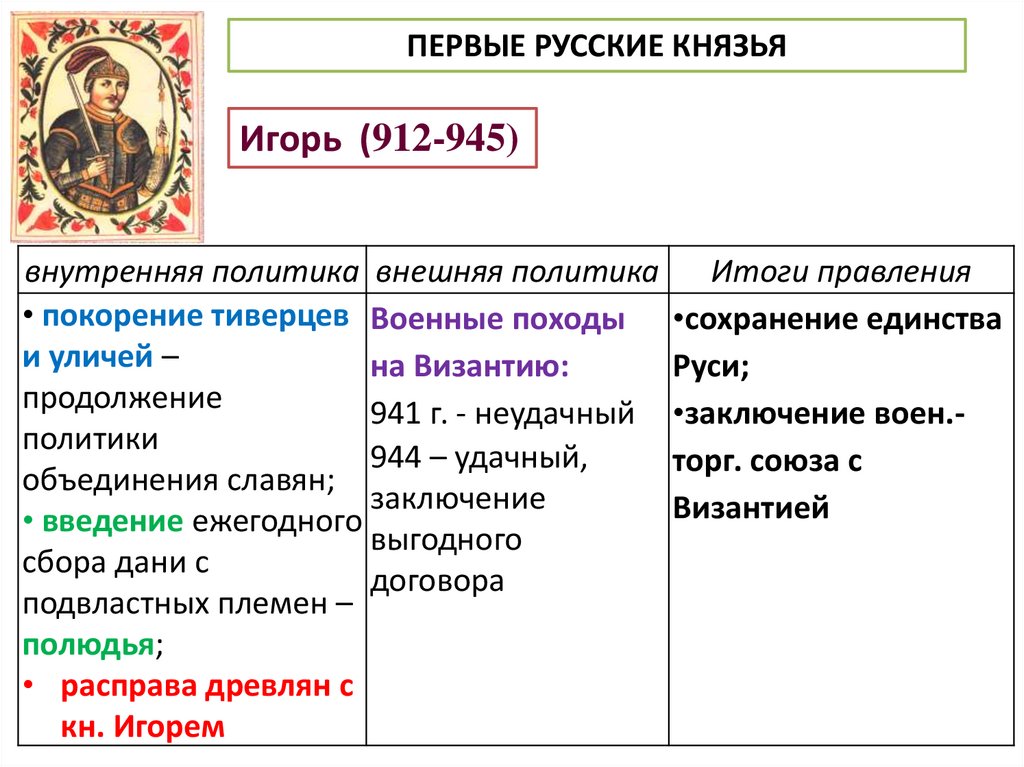 ПЕРВЫЕ РУССКИЕ КНЯЗЬЯ

Игорь (912-945)

| внутренняя политика | внешняя политика | Итоги правления |
|---|---|---|
| • покорение тиверцев и уличей – продолжение политики объединения славян; • введение ежегодного сбора дани с подвластных племен – полюдья; • расправа древлян с кн. Игорем | Военные походы на Византию: 941 г. - неудачный 944 – удачный, заключение выгодного договора | •сохранение единства Руси; •заключение воен.-торг. союза с Византией |